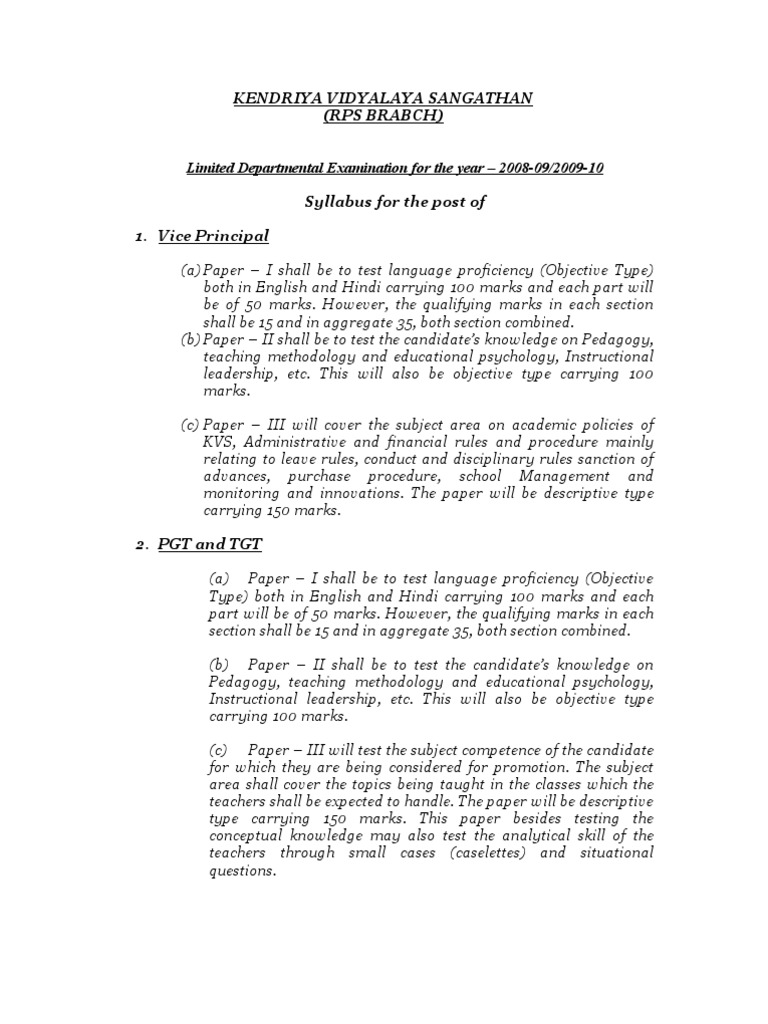 KENDRIYA VIDYALAYA SANGATHAN
(RPS BRABCH)

Limited Departmental Examination for the year – 2008-09/2009-10

Syllabus for the post of

1. Vice Principal

(a) Paper – I shall be to test language proficiency (Objective Type) both in English and Hindi carrying 100 marks and each part will be of 50 marks. However, the qualifying marks in each section shall be 15 and in aggregate 35, both section combined.
(b) Paper – II shall be to test the candidate's knowledge on Pedagogy, teaching methodology and educational psychology, Instructional leadership, etc. This will also be objective type carrying 100 marks.

(c) Paper – III will cover the subject area on academic policies of KVS, Administrative and financial rules and procedure mainly relating to leave rules, conduct and disciplinary rules sanction of advances, purchase procedure, school Management and monitoring and innovations. The paper will be descriptive type carrying 150 marks.

2. PGT and TGT

(a) Paper – I shall be to test language proficiency (Objective Type) both in English and Hindi carrying 100 marks and each part will be of 50 marks. However, the qualifying marks in each section shall be 15 and in aggregate 35, both section combined.

(b) Paper – II shall be to test the candidate's knowledge on Pedagogy, teaching methodology and educational psychology, Instructional leadership, etc. This will also be objective type carrying 100 marks.

(c) Paper – III will test the subject competence of the candidate for which they are being considered for promotion. The subject area shall cover the topics being taught in the classes which the teachers shall be expected to handle. The paper will be descriptive type carrying 150 marks. This paper besides testing the conceptual knowledge may also test the analytical skill of the teachers through small cases (caselettes) and situational questions.